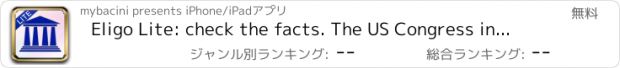 LITE

mybacini presents iPhone/iPadアプリ

無料

Eligo Lite: check the facts. The US Congress in...

ジャンル別ランキング: --

総合ランキング: --